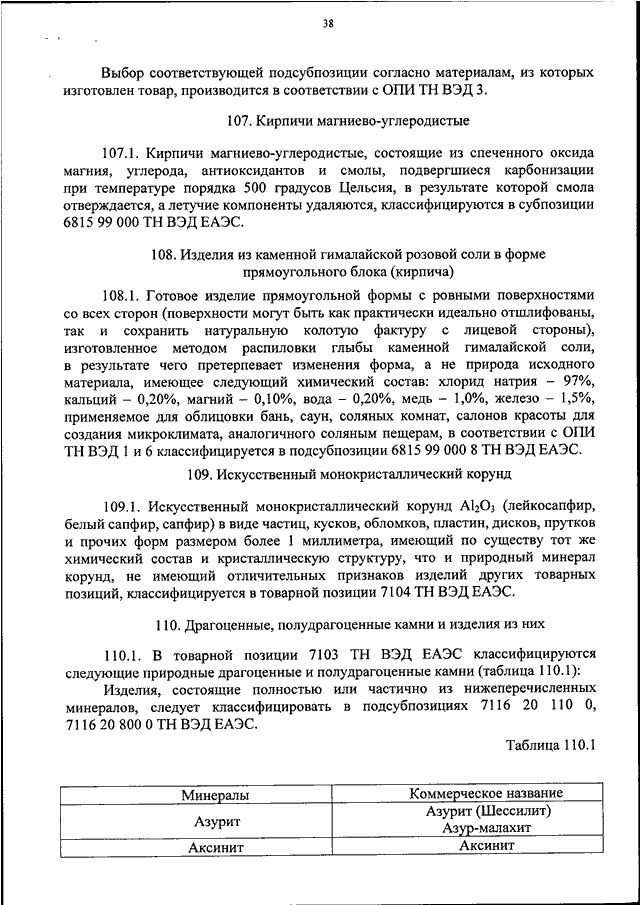 38

Выбор соответствующей подсубпозиции согласно материалам, из которых изготовлен товар, производится в соответствии с ОПИ ТН ВЭД 3.

107. Кирпичи магниево-углеродистые

107.1. Кирпичи магниево-углеродистые, состоящие из спеченного оксида магния, углерода, антиоксидантов и смолы, подвергшиеся карбонизации при температуре порядка 500 градусов Цельсия, в результате которой смола отверждается, а летучие компоненты удаляются, классифицируются в субпозиции 6815 99 000 ТН ВЭД ЕАЭС.

108. Изделия из каменной гималайской розовой соли в форме прямоугольного блока (кирпича)

108.1. Готовое изделие прямоугольной формы с ровными поверхностями со всех сторон (поверхности могут быть как практически идеально отшлифованы, так и сохранить натуральную колотую фактуру с лицевой стороны), изготовленное методом распиловки глыбы каменной гималайской соли, в результате чего претерпевает изменения форма, а не природа исходного материала, имеющее следующий химический состав: хлорид натрия – 97%, кальций – 0,20%, магний – 0,10%, вода – 0,20%, медь – 1,0%, железо – 1,5%, применяемое для облицовки бань, саун, соляных комнат, салонов красоты для создания микроклимата, аналогичного соляным пещерам, в соответствии с ОПИ ТН ВЭД 1 и 6 классифицируется в подсубпозиции 6815 99 000 8 ТН ВЭД ЕАЭС.

109. Искусственный монокристаллический корунд

109.1. Искусственный монокристаллический корунд $Al_2O_3$ (лейкосапфир, белый сапфир, сапфир) в виде частиц, кусков, обломков, пластин, дисков, прутков и прочих форм размером более 1 миллиметра, имеющий по существу тот же химический состав и кристаллическую структуру, что и природный минерал корунд, не имеющий отличительных признаков изделий других товарных позиций, классифицируется в товарной позиции 7104 ТН ВЭД ЕАЭС.

110. Драгоценные, полудрагоценные камни и изделия из них

110.1. В товарной позиции 7103 ТН ВЭД ЕАЭС классифицируются следующие природные драгоценные и полудрагоценные камни (таблица 110.1):

Изделия, состоящие полностью или частично из нижеперечисленных минералов, следует классифицировать в подсубпозициях 7116 20 110 0, 7116 20 800 0 ТН ВЭД ЕАЭС.

Таблица 110.1

| Минералы | Коммерческое название |
|---|---|
| Азурит | Азурит (Шессилит) Азур-малахит |
| Аксинит | Аксинит |